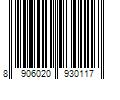 8 906020 930117